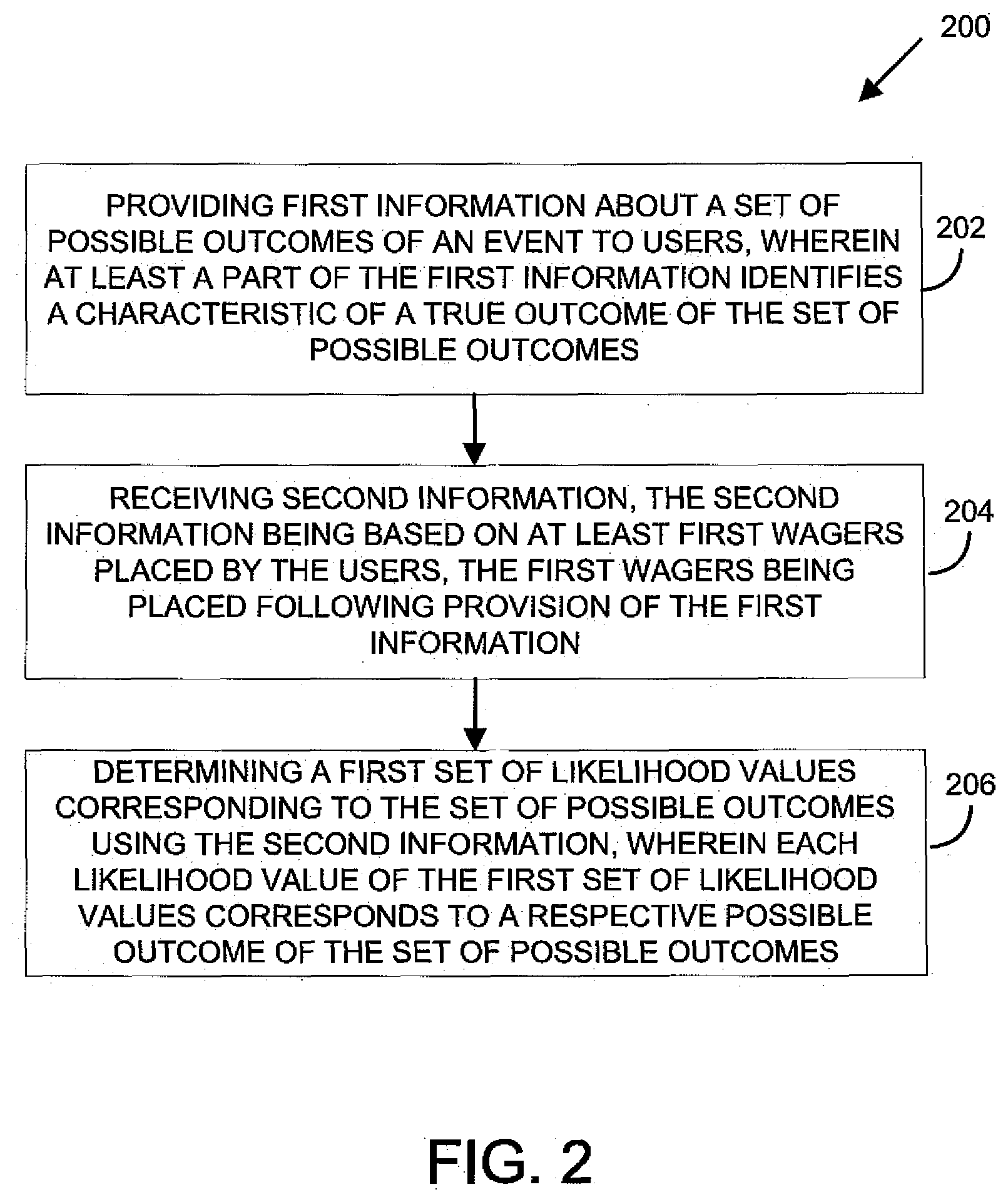 200

PROVIDING FIRST INFORMATION ABOUT A SET OF POSSIBLE OUTCOMES OF AN EVENT TO USERS, WHEREIN AT LEAST A PART OF THE FIRST INFORMATION IDENTIFIES A CHARACTERISTIC OF A TRUE OUTCOME OF THE SET OF POSSIBLE OUTCOMES

202

RECEIVING SECOND INFORMATION, THE SECOND INFORMATION BEING BASED ON AT LEAST FIRST WAGERS PLACED BY THE USERS, THE FIRST WAGERS BEING PLACED FOLLOWING PROVISION OF THE FIRST INFORMATION

204

DETERMINING A FIRST SET OF LIKELIHOOD VALUES CORRESPONDING TO THE SET OF POSSIBLE OUTCOMES USING THE SECOND INFORMATION, WHEREIN EACH LIKELIHOOD VALUE OF THE FIRST SET OF LIKELIHOOD VALUES CORRESPONDS TO A RESPECTIVE POSSIBLE OUTCOME OF THE SET OF POSSIBLE OUTCOMES

206

FIG. 2